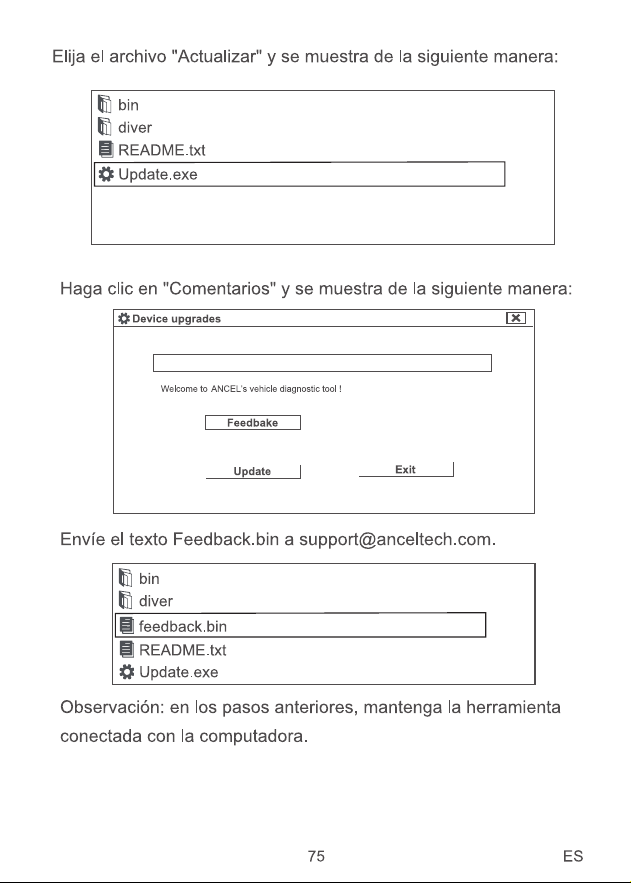 Elija el archivo "Actualizar" y se muestra de la siguiente manera:

bin
diver
README.txt
Update.exe

Haga clic en "Comentarios" y se muestra de la siguiente manera:

Device upgrades

Welcome to ANCEL's vehicle diagnostic tool !

Feedbake

Update

Exit

Envíe el texto Feedback.bin a support@anceltech.com.

bin
diver
feedback.bin
README.txt
Update.exe

Observación: en los pasos anteriores, mantenga la herramienta conectada con la computadora.

75

ES